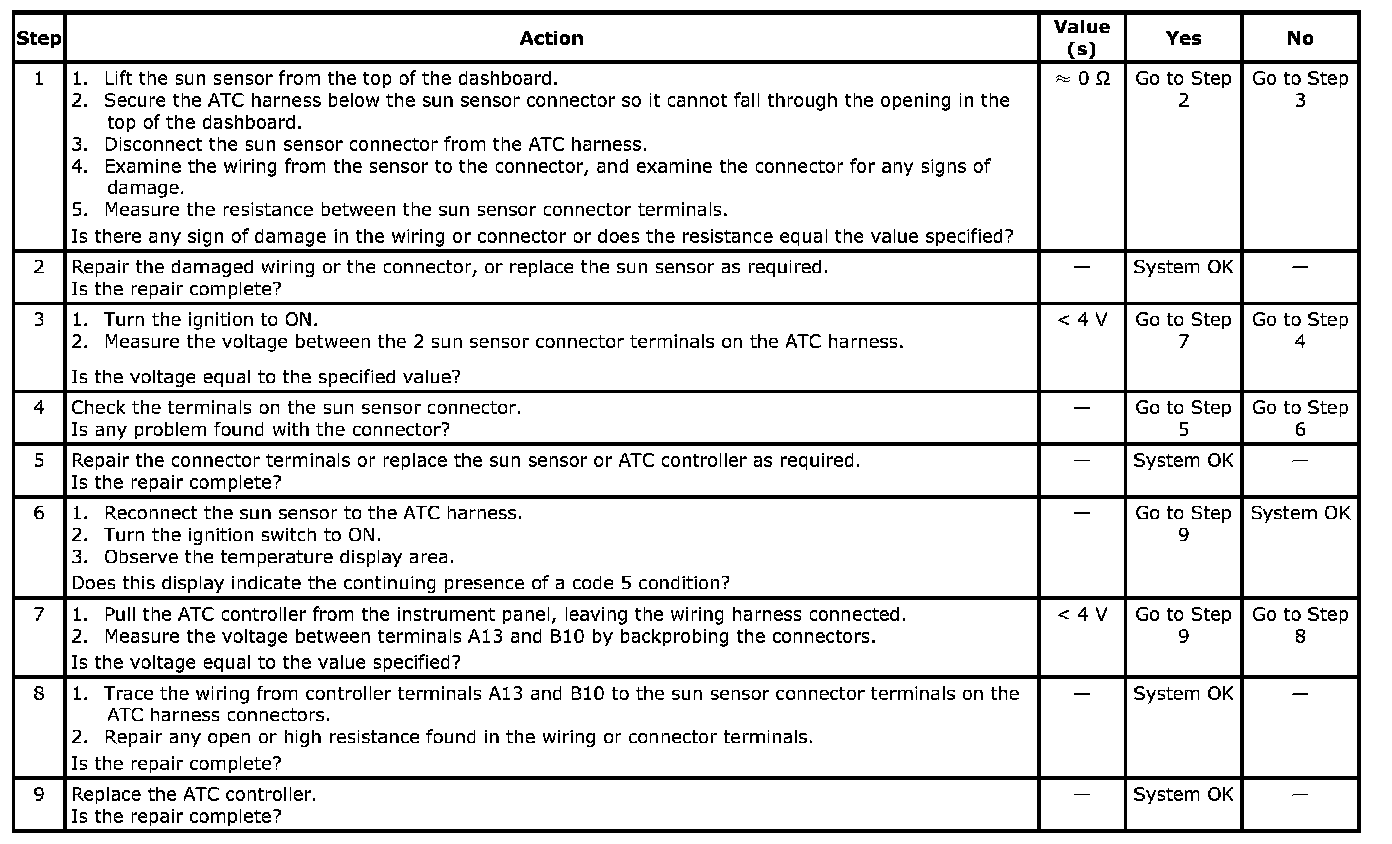 | Step | Action | Value (s) | Yes | No |
|---|---|---|---|---|
| 1 | 1. Lift the sun sensor from the top of the dashboard. 2. Secure the ATC harness below the sun sensor connector so it cannot fall through the opening in the top of the dashboard. 3. Disconnect the sun sensor connector from the ATC harness. 4. Examine the wiring from the sensor to the connector, and examine the connector for any signs of damage. 5. Measure the resistance between the sun sensor connector terminals. Is there any sign of damage in the wiring or connector or does the resistance equal the value specified? | $\approx 0\ \Omega$ | Go to Step 2 | Go to Step 3 |
| 2 | Repair the damaged wiring or the connector, or replace the sun sensor as required. Is the repair complete? | — | System OK | — |
| 3 | 1. Turn the ignition to ON. 2. Measure the voltage between the 2 sun sensor connector terminals on the ATC harness. Is the voltage equal to the specified value? | < 4 V | Go to Step 7 | Go to Step 4 |
| 4 | Check the terminals on the sun sensor connector. Is any problem found with the connector? | — | Go to Step 5 | Go to Step 6 |
| 5 | Repair the connector terminals or replace the sun sensor or ATC controller as required. Is the repair complete? | — | System OK | — |
| 6 | 1. Reconnect the sun sensor to the ATC harness. 2. Turn the ignition switch to ON. 3. Observe the temperature display area. Does this display indicate the continuing presence of a code 5 condition? | — | Go to Step 9 | System OK |
| 7 | 1. Pull the ATC controller from the instrument panel, leaving the wiring harness connected. 2. Measure the voltage between terminals A13 and B10 by backprobing the connectors. Is the voltage equal to the value specified? | < 4 V | Go to Step 9 | Go to Step 8 |
| 8 | 1. Trace the wiring from controller terminals A13 and B10 to the sun sensor connector terminals on the ATC harness connectors. 2. Repair any open or high resistance found in the wiring or connector terminals. Is the repair complete? | — | System OK | — |
| 9 | Replace the ATC controller. Is the repair complete? | — | System OK | — |